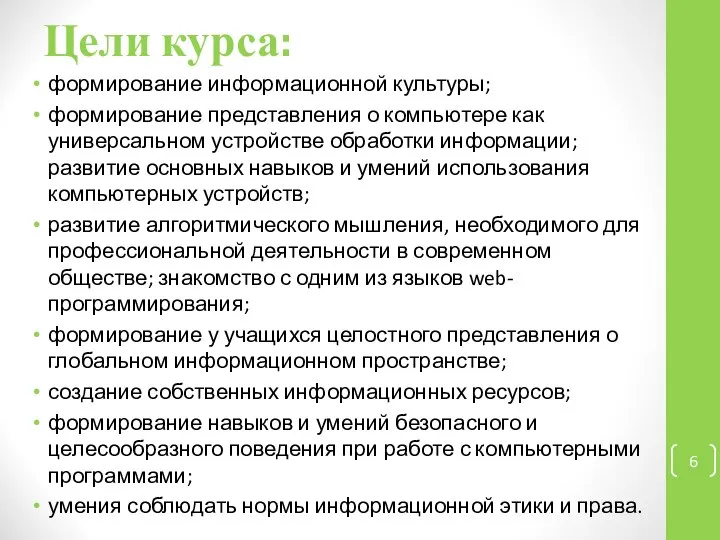 Цели курса:

• формирование информационной культуры;

• формирование представления о компьютере как универсальном устройстве обработки информации; развитие основных навыков и умений использования компьютерных устройств;

• развитие алгоритмического мышления, необходимого для профессиональной деятельности в современном обществе; знакомство с одним из языков web-программирования;

• формирование у учащихся целостного представления о глобальном информационном пространстве;

• создание собственных информационных ресурсов;

• формирование навыков и умений безопасного и целесообразного поведения при работе с компьютерными программами;

• умения соблюдать нормы информационной этики и права.

6